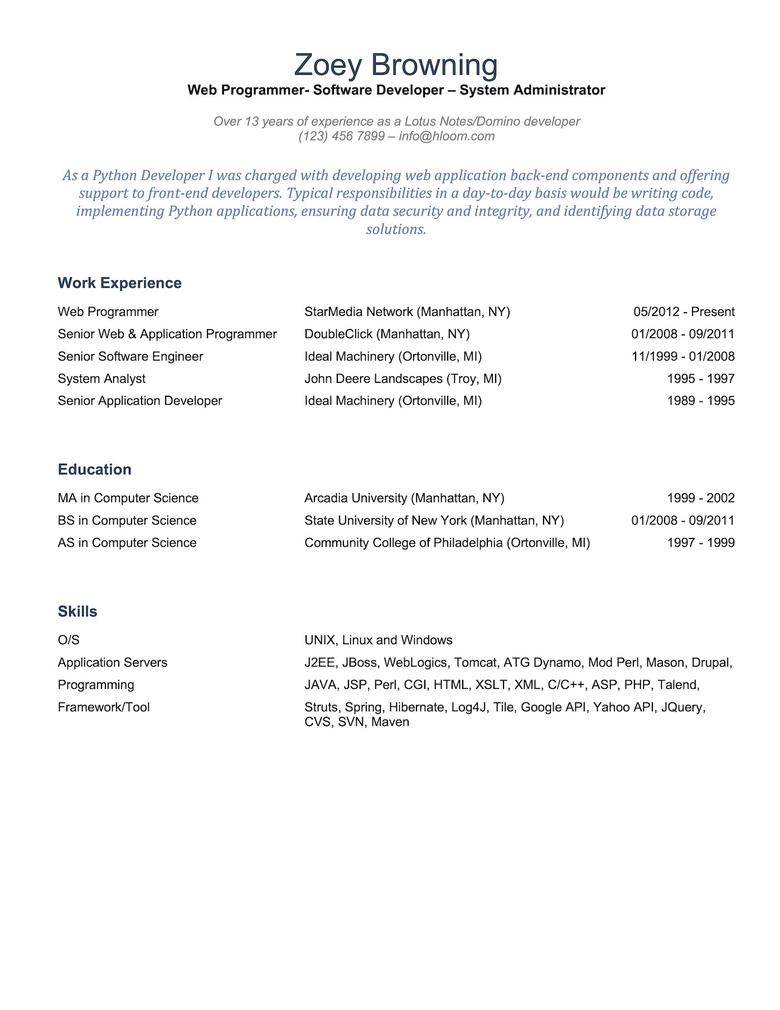 Zoey Browning
Web Programmer- Software Developer – System Administrator

Over 13 years of experience as a Lotus Notes/Domino developer
(123) 456 7899 – info@hloom.com

As a Python Developer I was charged with developing web application back-end components and offering support to front-end developers. Typical responsibilities in a day-to-day basis would be writing code, implementing Python applications, ensuring data security and integrity, and identifying data storage solutions.

Work Experience

| | | |
|---|---|---|
| Web Programmer | StarMedia Network (Manhattan, NY) | 05/2012 - Present |
| Senior Web & Application Programmer | DoubleClick (Manhattan, NY) | 01/2008 - 09/2011 |
| Senior Software Engineer | Ideal Machinery (Ortonville, MI) | 11/1999 - 01/2008 |
| System Analyst | John Deere Landscapes (Troy, MI) | 1995 - 1997 |
| Senior Application Developer | Ideal Machinery (Ortonville, MI) | 1989 - 1995 |

Education

| | | |
|---|---|---|
| MA in Computer Science | Arcadia University (Manhattan, NY) | 1999 - 2002 |
| BS in Computer Science | State University of New York (Manhattan, NY) | 01/2008 - 09/2011 |
| AS in Computer Science | Community College of Philadelphia (Ortonville, MI) | 1997 - 1999 |

Skills

| | |
|---|---|
| O/S | UNIX, Linux and Windows |
| Application Servers | J2EE, JBoss, WebLogics, Tomcat, ATG Dynamo, Mod Perl, Mason, Drupal, |
| Programming | JAVA, JSP, Perl, CGI, HTML, XSLT, XML, C/C++, ASP, PHP, Talend, |
| Framework/Tool | Struts, Spring, Hibernate, Log4J, Tile, Google API, Yahoo API, JQuery, CVS, SVN, Maven |